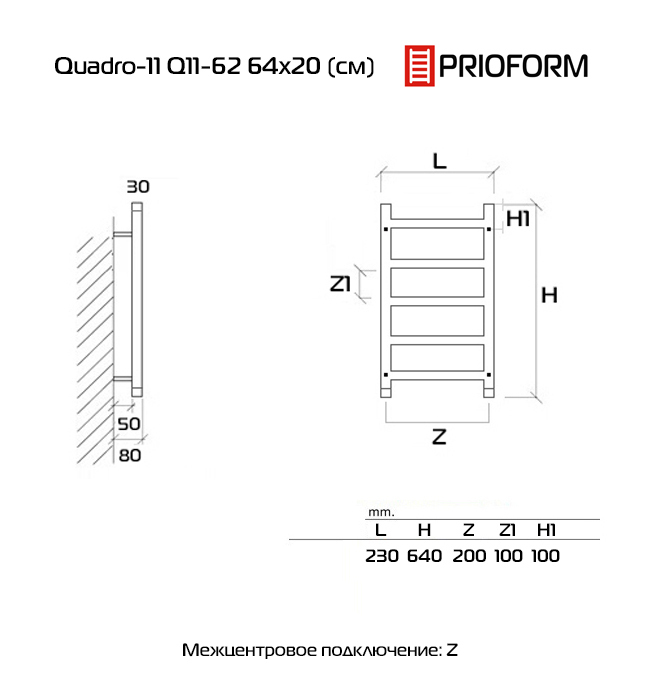 Quadro-11 Q11-62 64x20 (см)

PRIOFORM

30

50

80

L

H1

Z1

H

Z

mm.

| L | H | Z | Z1 | H1 |
|---|---|---|---|---|
| 230 | 640 | 200 | 100 | 100 |

Межцентровое подключение: Z